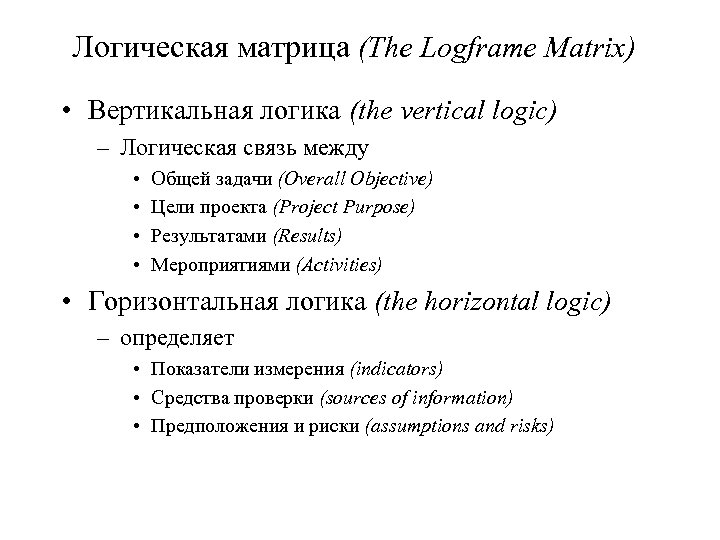 Логическая матрица (The Logframe Matrix)

• Вертикальная логика (the vertical logic)
– Логическая связь между
• Общей задачи (Overall Objective)
• Цели проекта (Project Purpose)
• Результатами (Results)
• Мероприятиями (Activities)

• Горизонтальная логика (the horizontal logic)
– определяет
• Показатели измерения (indicators)
• Средства проверки (sources of information)
• Предположения и риски (assumptions and risks)